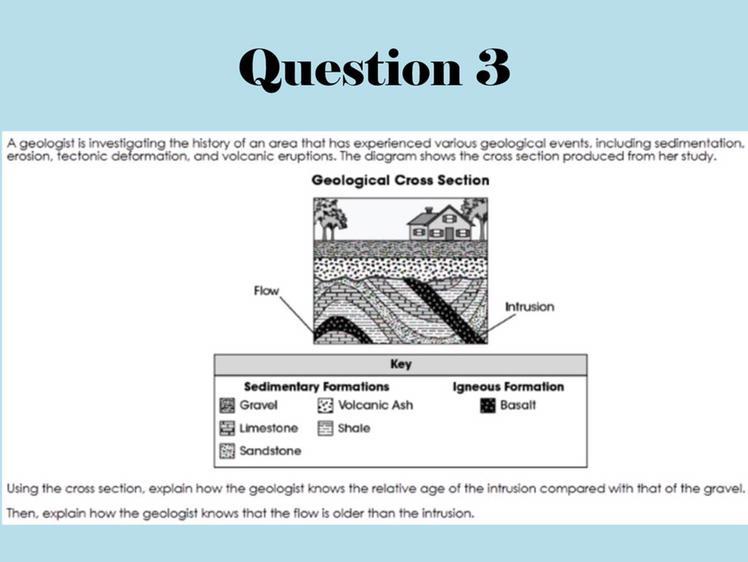 Question 3

A geologist is investigating the history of an area that has experienced various geological events, including sedimentation, erosion, tectonic deformation, and volcanic eruptions. The diagram shows the cross section produced from her study.

Geological Cross Section

Flow

Intrusion

Key

Sedimentary Formations

Gravel

Limestone

Sandstone

Volcanic Ash

Shale

Igneous Formation

Basalt

Using the cross section, explain how the geologist knows the relative age of the intrusion compared with that of the gravel.

Then, explain how the geologist knows that the flow is older than the intrusion.